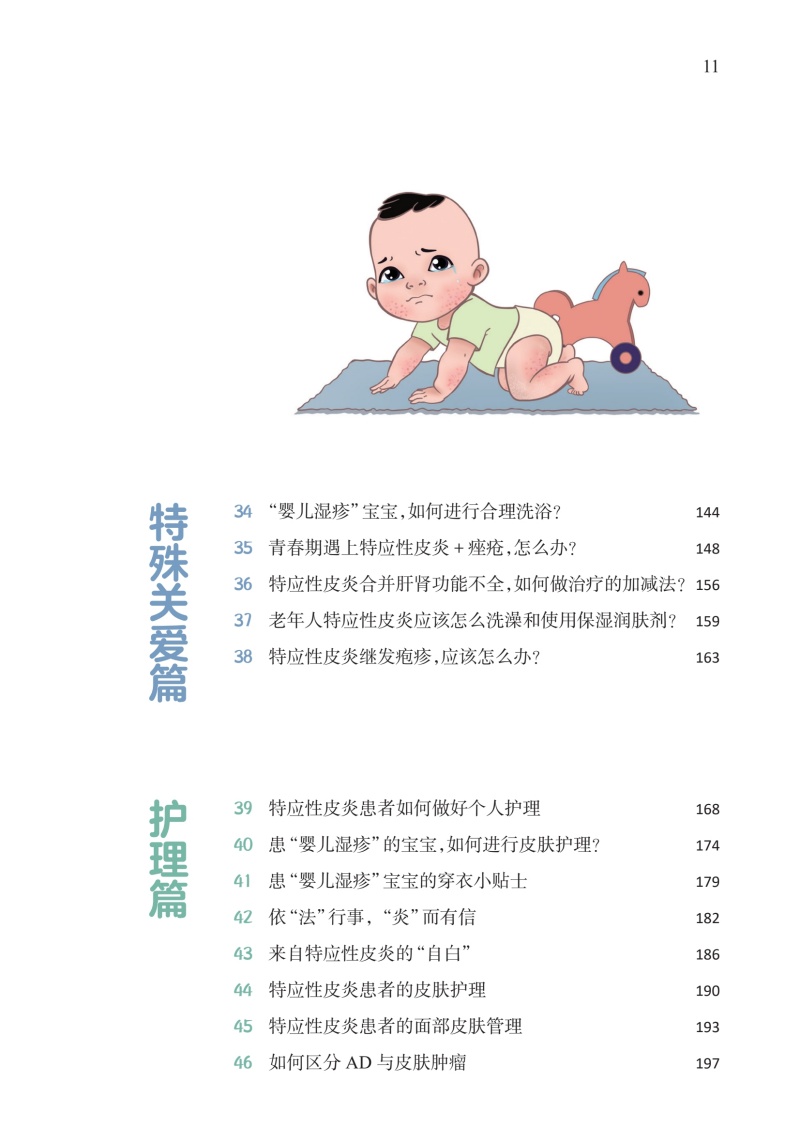 11

特殊关爱篇

34 “婴儿湿疹”宝宝，如何进行合理洗浴？ 144
35 青春期遇上特应性皮炎 + 痤疮，怎么办？ 148
36 特应性皮炎合并肝肾功能不全，如何做治疗的加减法？ 156
37 老年人特应性皮炎应该怎么洗澡和使用保湿润肤剂？ 159
38 特应性皮炎继发疱疹，应该怎么办？ 163

护理篇

39 特应性皮炎患者如何做好个人护理 168
40 患“婴儿湿疹”的宝宝，如何进行皮肤护理？ 174
41 患“婴儿湿疹”宝宝的穿衣小贴士 179
42 依“法”行事，“炎”而有信 182
43 来自特应性皮炎的“自白” 186
44 特应性皮炎患者的皮肤护理 190
45 特应性皮炎患者的面部皮肤管理 193
46 如何区分 AD 与皮肤肿瘤 197